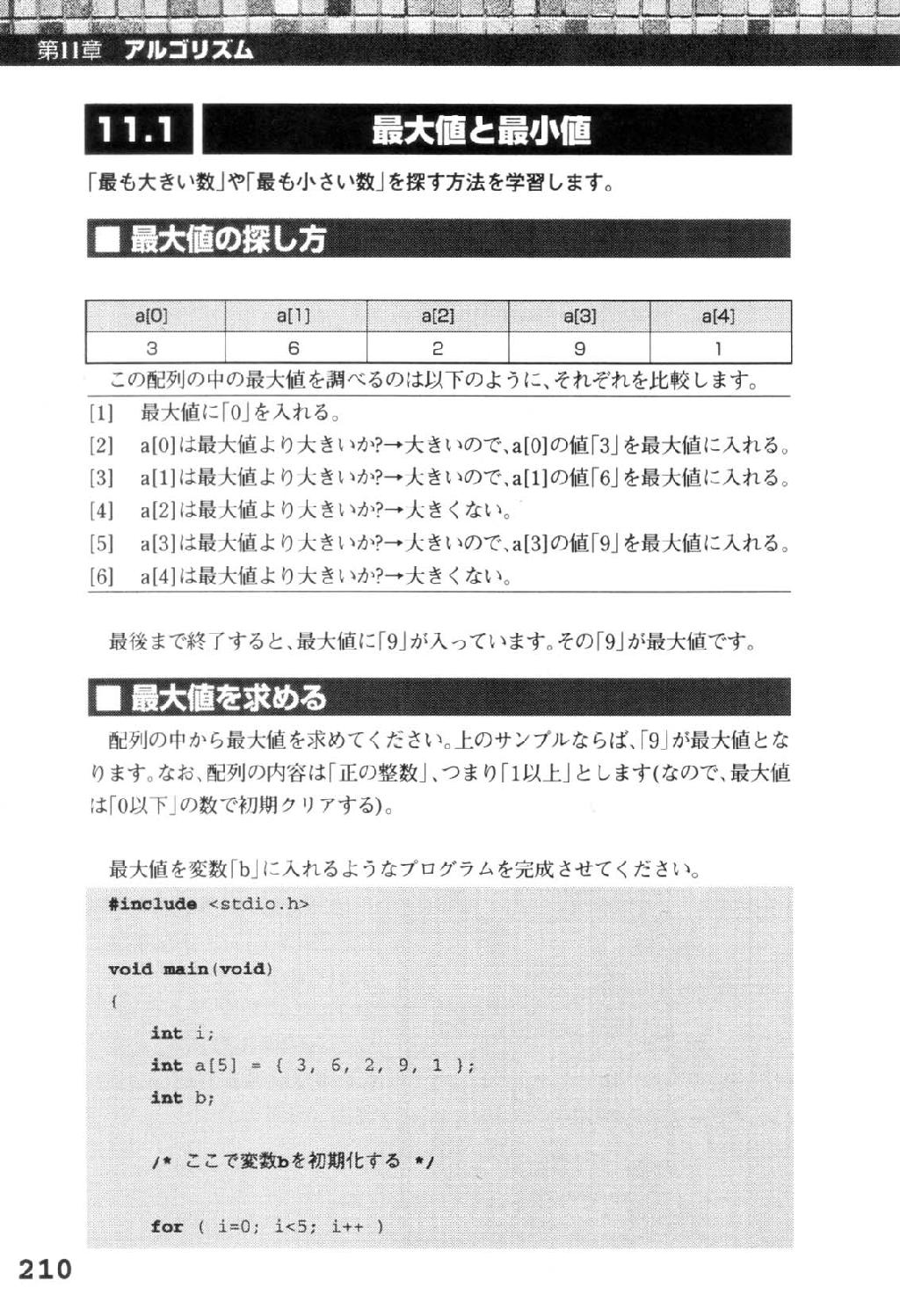 第11章 アルゴリズム

11.1 最大値と最小値

「最も大きい数」や「最も小さい数」を探す方法を学習します。

■ 最大値の探し方

| a[0] | a[1] | a[2] | a[3] | a[4] |
|---|---|---|---|---|
| 3 | 6 | 2 | 9 | 1 |

この配列の中の最大値を調べるのは以下のように、それぞれを比較します。

[1] 最大値に「0」を入れる。
[2] a[0]は最大値より大きいか?→大きいので、a[0]の値「3」を最大値に入れる。
[3] a[1]は最大値より大きいか?→大きいので、a[1]の値「6」を最大値に入れる。
[4] a[2]は最大値より大きいか?→大きくない。
[5] a[3]は最大値より大きいか?→大きいので、a[3]の値「9」を最大値に入れる。
[6] a[4]は最大値より大きいか?→大きくない。

最後まで終了すると、最大値に「9」が入っています。その「9」が最大値です。

■ 最大値を求める

配列の中から最大値を求めてください。上のサンプルならば、「9」が最大値となります。なお、配列の内容は「正の整数」、つまり「1以上」とします(なので、最大値は「0以下」の数で初期クリアする)。

最大値を変数「b」に入れるようなプログラムを完成させてください。

#include <stdio.h>

void main(void)
{
 int i;
 int a[5] = { 3, 6, 2, 9, 1 };
 int b;

 /* ここで変数bを初期化する */

 for ( i=0; i<5; i++ )

210